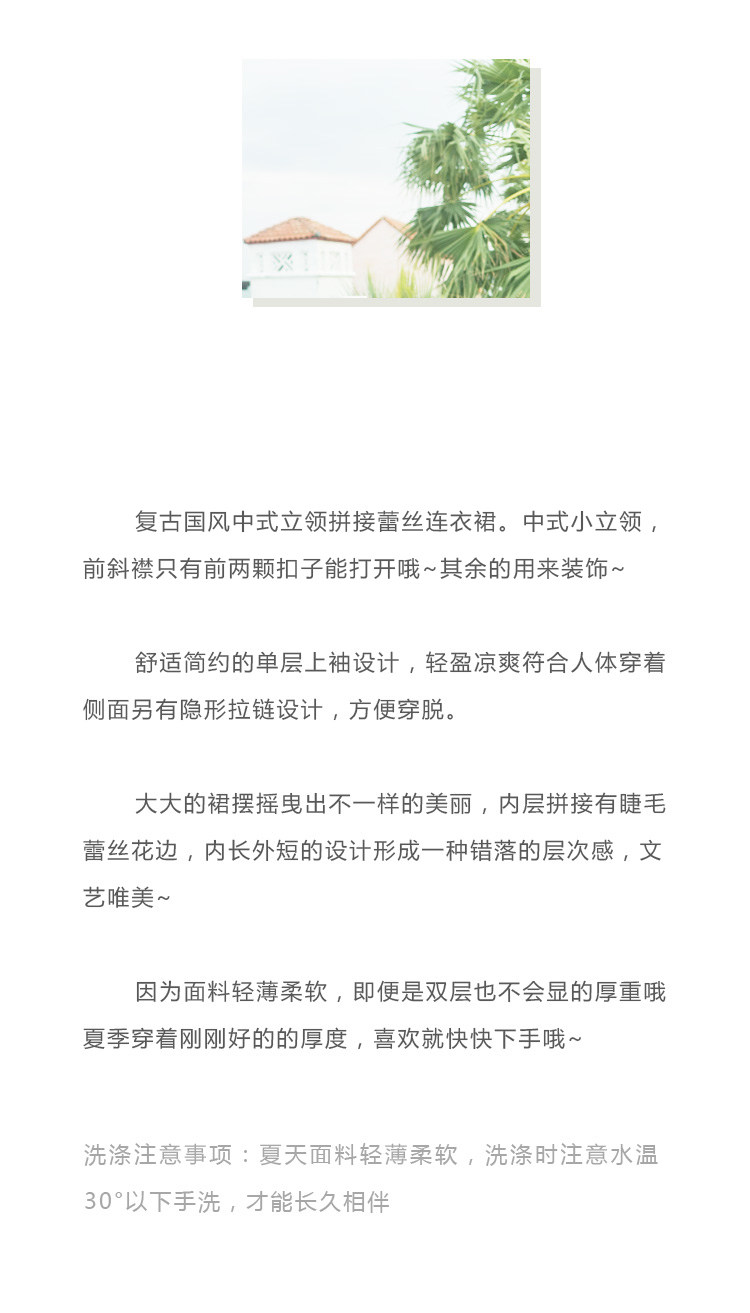 复古国风中式立领拼接蕾丝连衣裙。中式小立领，前斜襟只有前两颗扣子能打开哦~其余的用来装饰~

舒适简约的单层上袖设计，轻盈凉爽符合人体穿着侧面另有隐形拉链设计，方便穿脱。

大大的裙摆摇曳出不一样的美丽，内层拼接有睫毛蕾丝花边，内长外短的设计形成一种错落的层次感，文艺唯美~

因为面料轻薄柔软，即便是双层也不会显的厚重哦夏季穿着刚刚好的的厚度，喜欢就快快下手哦~

洗涤注意事项：夏天面料轻薄柔软，洗涤时注意水温30°以下手洗，才能长久相伴